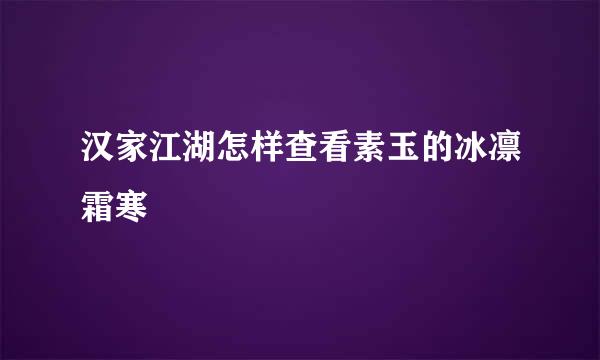 汉家江湖怎样查看素玉的冰凛霜寒